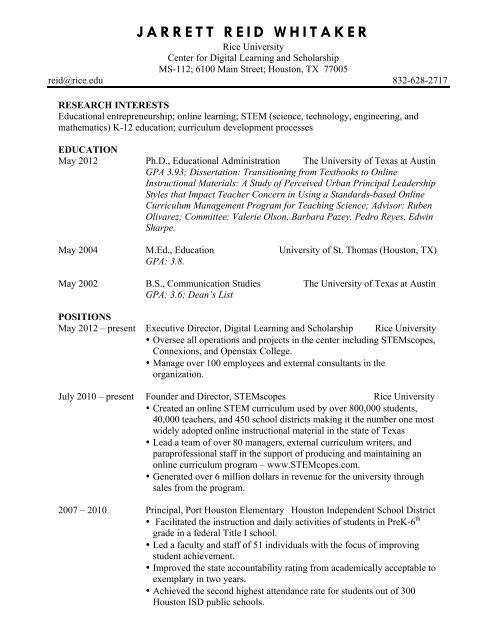 JARRETT REID WHITAKER
Rice University
Center for Digital Learning and Scholarship
MS-112; 6100 Main Street; Houston, TX 77005
reid@rice.edu 832-628-2717

RESEARCH INTERESTS
Educational entrepreneurship; online learning; STEM (science, technology, engineering, and mathematics) K-12 education; curriculum development processes

EDUCATION
May 2012 Ph.D., Educational Administration The University of Texas at Austin
GPA 3.93; Dissertation: Transitioning from Textbooks to Online Instructional Materials: A Study of Perceived Urban Principal Leadership Styles that Impact Teacher Concern in Using a Standards-based Online Curriculum Management Program for Teaching Science; Advisor: Ruben Olivarez; Committee: Valerie Olson, Barbara Pazey, Pedro Reyes, Edwin Sharpe.

May 2004 M.Ed., Education University of St. Thomas (Houston, TX)
GPA: 3.8.

May 2002 B.S., Communication Studies The University of Texas at Austin
GPA: 3.6; Dean's List

POSITIONS
May 2012 – present Executive Director, Digital Learning and Scholarship Rice University
• Oversee all operations and projects in the center including STEMscopes, Connexions, and Openstax College.
• Manage over 100 employees and external consultants in the organization.

July 2010 – present Founder and Director, STEMscopes Rice University
• Created an online STEM curriculum used by over 800,000 students, 40,000 teachers, and 450 school districts making it the number one most widely adopted online instructional material in the state of Texas
• Lead a team of over 80 managers, external curriculum writers, and paraprofessional staff in the support of producing and maintaining an online curriculum program – www.STEMcopes.com.
• Generated over 6 million dollars in revenue for the university through sales from the program.

2007 – 2010 Principal, Port Houston Elementary Houston Independent School District
• Facilitated the instruction and daily activities of students in PreK-6$^{th}$ grade in a federal Title I school.
• Led a faculty and staff of 51 individuals with the focus of improving student achievement.
• Improved the state accountability rating from academically acceptable to exemplary in two years.
• Achieved the second highest attendance rate for students out of 300 Houston ISD public schools.